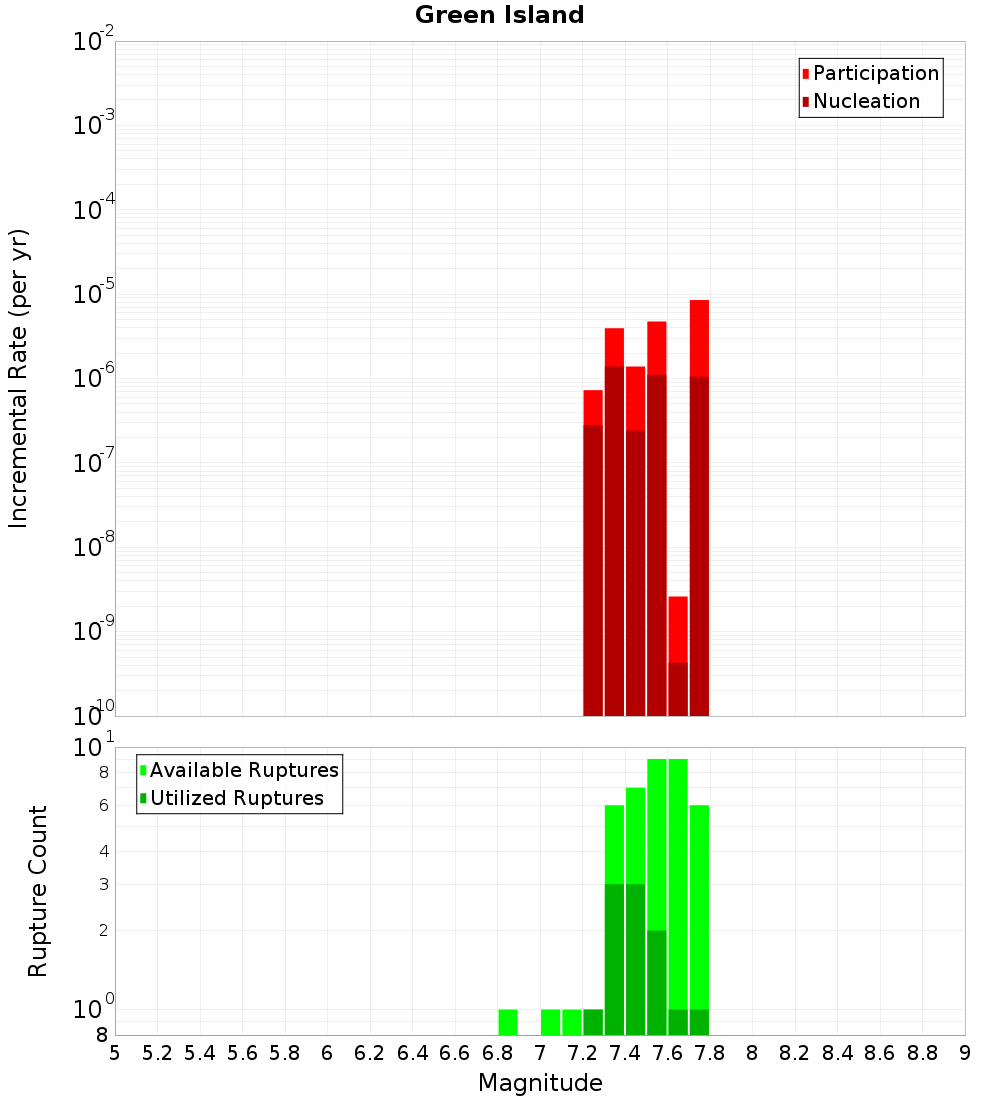 Green Island

Participation
Nucleation

Incremental Rate (per yr)

$10^{-2}$
$10^{-3}$
$10^{-4}$
$10^{-5}$
$10^{-6}$
$10^{-7}$
$10^{-8}$
$10^{-9}$
$10^{-10}$

Available Ruptures
Utilized Ruptures

Rupture Count

$10^{1}$
8
6
4
3
2
$10^{0}$
8

5 5.2 5.4 5.6 5.8 6 6.2 6.4 6.6 6.8 7 7.2 7.4 7.6 7.8 8 8.2 8.4 8.6 8.8 9

Magnitude